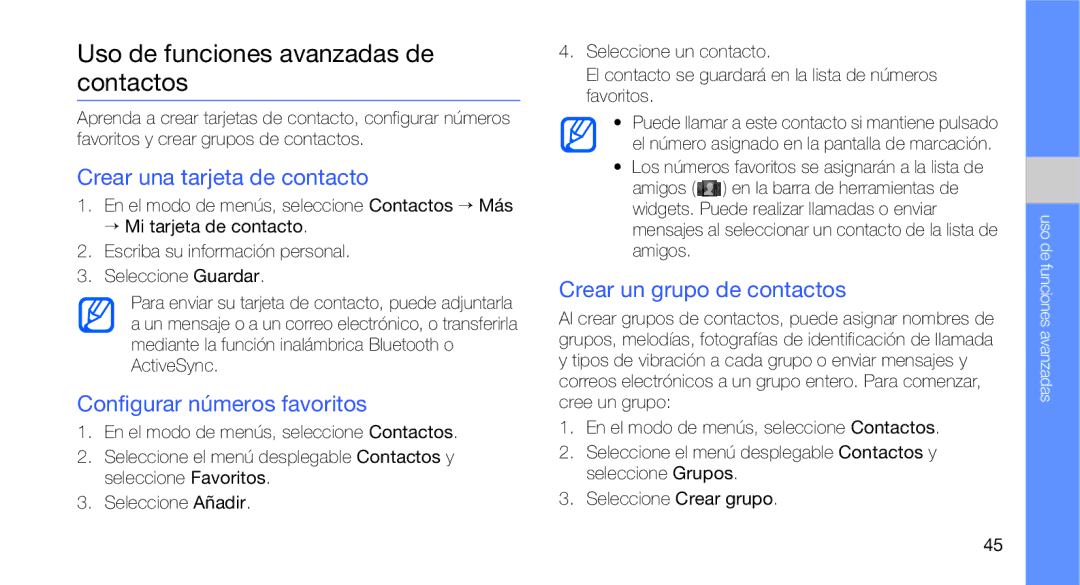 Uso de funciones avanzadas de contactos

Aprenda a crear tarjetas de contacto, configurar números favoritos y crear grupos de contactos.

Crear una tarjeta de contacto

1. En el modo de menús, seleccione Contactos → Más → Mi tarjeta de contacto.
2. Escriba su información personal.
3. Seleccione Guardar.

Para enviar su tarjeta de contacto, puede adjuntarla a un mensaje o a un correo electrónico, o transferirla mediante la función inalámbrica Bluetooth o ActiveSync.

Configurar números favoritos

1. En el modo de menús, seleccione Contactos.
2. Seleccione el menú desplegable Contactos y seleccione Favoritos.
3. Seleccione Añadir.

4. Seleccione un contacto.

El contacto se guardará en la lista de números favoritos.

• Puede llamar a este contacto si mantiene pulsado el número asignado en la pantalla de marcación.
• Los números favoritos se asignarán a la lista de amigos ( ) en la barra de herramientas de widgets. Puede realizar llamadas o enviar mensajes al seleccionar un contacto de la lista de amigos.

Crear un grupo de contactos

Al crear grupos de contactos, puede asignar nombres de grupos, melodías, fotografías de identificación de llamada y tipos de vibración a cada grupo o enviar mensajes y correos electrónicos a un grupo entero. Para comenzar, cree un grupo:

1. En el modo de menús, seleccione Contactos.
2. Seleccione el menú desplegable Contactos y seleccione Grupos.
3. Seleccione Crear grupo.

uso de funciones avanzadas

45